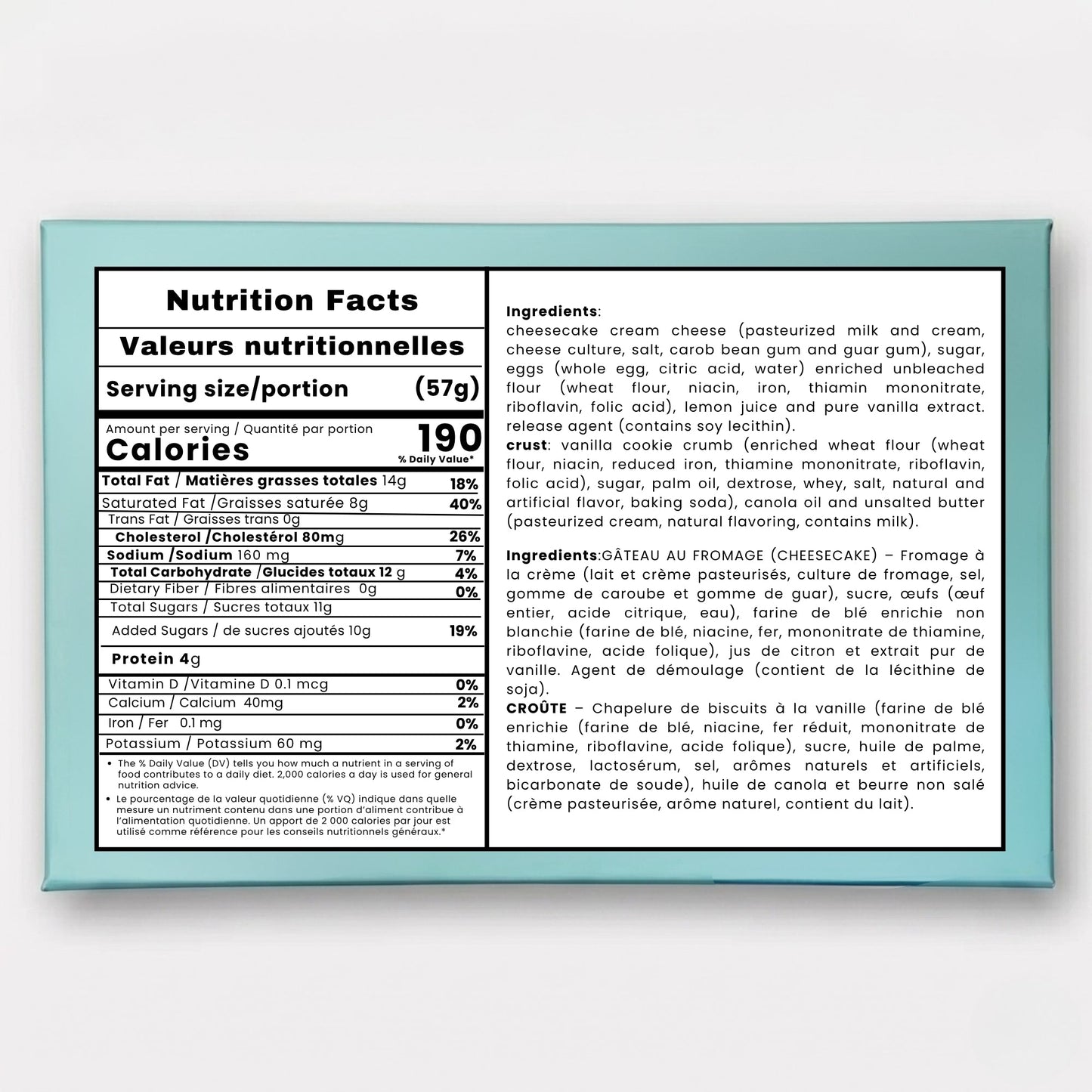 Nutrition Facts

Valeurs nutritionnelles

Serving size/portion (57g)

Amount per serving / Quantité par portion

Calories 190

% Daily Value*

| | |
|---|---|
| Total Fat / Matières grasses totales 14g | 18% |
| Saturated Fat /Graisses saturée 8g | 40% |
| Trans Fat / Graisses trans 0g | |
| Cholesterol /Cholestérol 80mg | 26% |
| Sodium /Sodium 160 mg | 7% |
| Total Carbohydrate /Glucides totaux 12 g | 4% |
| Dietary Fiber / Fibres alimentaires 0g | 0% |
| Total Sugars / Sucres totaux 11g | |
| Added Sugars / de sucres ajoutés 10g | 19% |
| Protein 4g | |
| Vitamin D /Vitamine D 0.1 mcg | 0% |
| Calcium / Calcium 40mg | 2% |
| Iron / Fer 0.1 mg | 0% |
| Potassium / Potassium 60 mg | 2% |

• The % Daily Value (DV) tells you how much a nutrient in a serving of food contributes to a daily diet. 2,000 calories a day is used for general nutrition advice.

• Le pourcentage de la valeur quotidienne (% VQ) indique dans quelle mesure un nutriment contenu dans une portion d'aliment contribue à l'alimentation quotidienne. Un apport de 2 000 calories par jour est utilisé comme référence pour les conseils nutritionnels généraux.*

Ingredients:
cheesecake cream cheese (pasteurized milk and cream, cheese culture, salt, carob bean gum and guar gum), sugar, eggs (whole egg, citric acid, water) enriched unbleached flour (wheat flour, niacin, iron, thiamin mononitrate, riboflavin, folic acid), lemon juice and pure vanilla extract. release agent (contains soy lecithin).
crust: vanilla cookie crumb (enriched wheat flour (wheat flour, niacin, reduced iron, thiamine mononitrate, riboflavin, folic acid), sugar, palm oil, dextrose, whey, salt, natural and artificial flavor, baking soda), canola oil and unsalted butter (pasteurized cream, natural flavoring, contains milk).

Ingredients:GÂTEAU AU FROMAGE (CHEESECAKE) – Fromage à la crème (lait et crème pasteurisés, culture de fromage, sel, gomme de caroube et gomme de guar), sucre, œufs (œuf entier, acide citrique, eau), farine de blé enrichie non blanchie (farine de blé, niacine, fer, mononitrate de thiamine, riboflavine, acide folique), jus de citron et extrait pur de vanille. Agent de démoulage (contient de la lécithine de soja).
CROÛTE – Chapelure de biscuits à la vanille (farine de blé enrichie (farine de blé, niacine, fer réduit, mononitrate de thiamine, riboflavine, acide folique), sucre, huile de palme, dextrose, lactosérum, sel, arômes naturels et artificiels, bicarbonate de soude), huile de canola et beurre non salé (crème pasteurisée, arôme naturel, contient du lait).